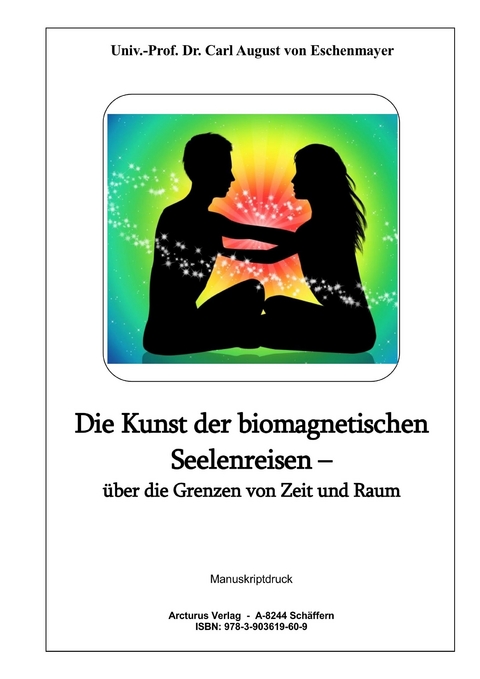 Univ.-Prof. Dr. Carl August von Eschenmayer

Die Kunst der biomagnetischen Seelenreisen –
über die Grenzen von Zeit und Raum

Manuskriptdruck

Arcturus Verlag - A-8244 Schäffern
ISBN: 978-3-903619-60-9